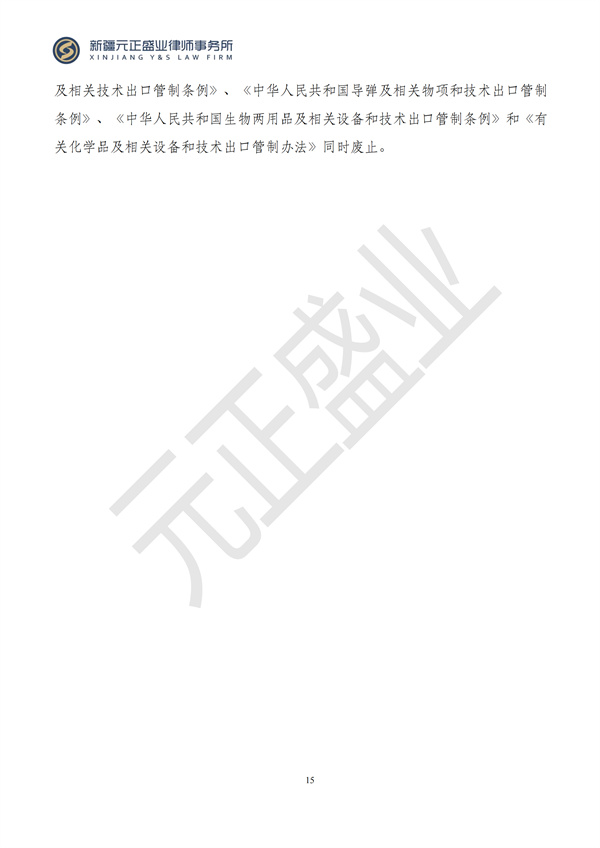 新疆元正盛业律师事务所
XINJIANG Y&S LAW FIRM

及相关技术出口管制条例》、《中华人民共和国导弹及相关物项和技术出口管制条例》、《中华人民共和国生物两用品及相关设备和技术出口管制条例》和《有关化学品及相关设备和技术出口管制办法》同时废止。

元正盛业

15